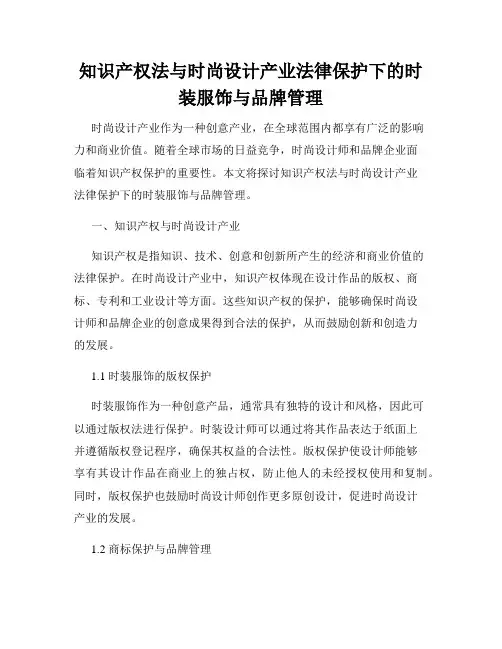 知识产权法与时尚设计产业法律保护下的时装服饰与品牌管理

时尚设计产业作为一种创意产业，在全球范围内都享有广泛的影响力和商业价值。随着全球市场的日益竞争，时尚设计师和品牌企业面临着知识产权保护的重要性。本文将探讨知识产权法与时尚设计产业法律保护下的时装服饰与品牌管理。

一、知识产权与时尚设计产业

知识产权是指知识、技术、创意和创新所产生的经济和商业价值的法律保护。在时尚设计产业中，知识产权体现在设计作品的版权、商标、专利和工业设计等方面。这些知识产权的保护，能够确保时尚设计师和品牌企业的创意成果得到合法的保护，从而鼓励创新和创造力的发展。

1.1 时装服饰的版权保护

时装服饰作为一种创意产品，通常具有独特的设计和风格，因此可以通过版权法进行保护。时装设计师可以通过将其作品表达于纸面上并遵循版权登记程序，确保其权益的合法性。版权保护使设计师能够享有其设计作品在商业上的独占权，防止他人的未经授权使用和复制。同时，版权保护也鼓励时尚设计师创作更多原创设计，促进时尚设计产业的发展。

1.2 商标保护与品牌管理